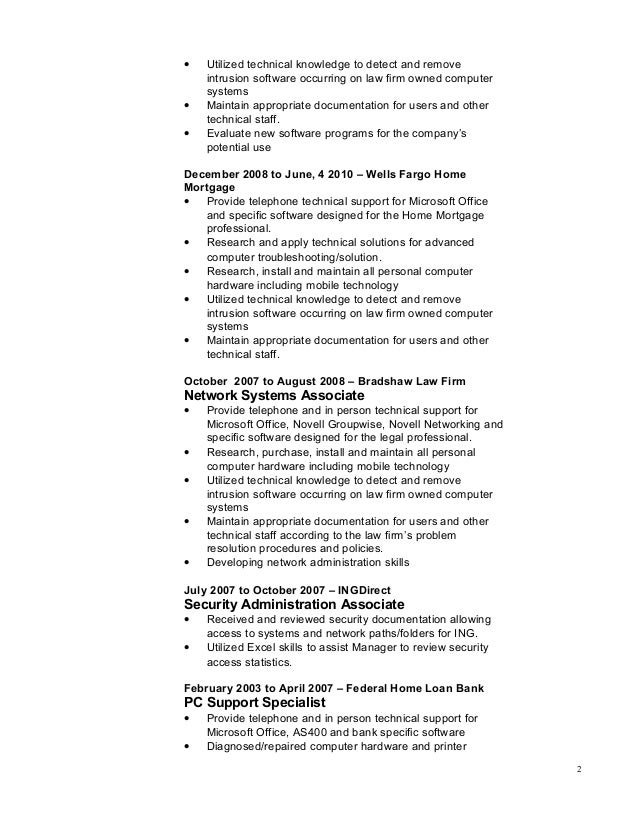 • Utilized technical knowledge to detect and remove intrusion software occurring on law firm owned computer systems
• Maintain appropriate documentation for users and other technical staff.
• Evaluate new software programs for the company's potential use

December 2008 to June, 4 2010 – Wells Fargo Home Mortgage
• Provide telephone technical support for Microsoft Office and specific software designed for the Home Mortgage professional.
• Research and apply technical solutions for advanced computer troubleshooting/solution.
• Research, install and maintain all personal computer hardware including mobile technology
• Utilized technical knowledge to detect and remove intrusion software occurring on law firm owned computer systems
• Maintain appropriate documentation for users and other technical staff.

October 2007 to August 2008 – Bradshaw Law Firm
Network Systems Associate
• Provide telephone and in person technical support for Microsoft Office, Novell Groupwise, Novell Networking and specific software designed for the legal professional.
• Research, purchase, install and maintain all personal computer hardware including mobile technology
• Utilized technical knowledge to detect and remove intrusion software occurring on law firm owned computer systems
• Maintain appropriate documentation for users and other technical staff according to the law firm's problem resolution procedures and policies.
• Developing network administration skills

July 2007 to October 2007 – INGDirect
Security Administration Associate
• Received and reviewed security documentation allowing access to systems and network paths/folders for ING.
• Utilized Excel skills to assist Manager to review security access statistics.

February 2003 to April 2007 – Federal Home Loan Bank
PC Support Specialist
• Provide telephone and in person technical support for Microsoft Office, AS400 and bank specific software
• Diagnosed/repaired computer hardware and printer

2